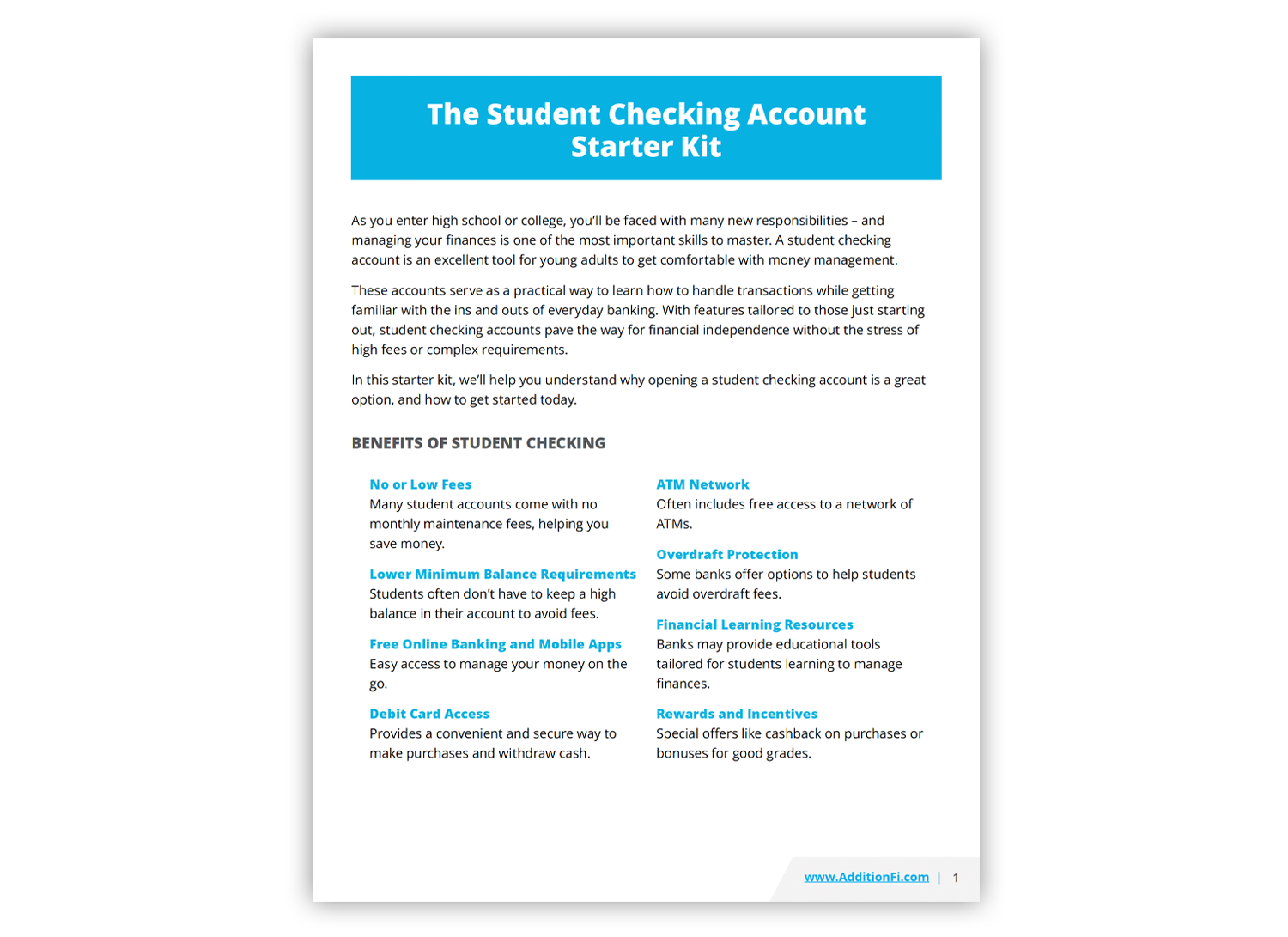 The Student Checking Account Starter Kit

As you enter high school or college, you'll be faced with many new responsibilities – and managing your finances is one of the most important skills to master. A student checking account is an excellent tool for young adults to get comfortable with money management.

These accounts serve as a practical way to learn how to handle transactions while getting familiar with the ins and outs of everyday banking. With features tailored to those just starting out, student checking accounts pave the way for financial independence without the stress of high fees or complex requirements.

In this starter kit, we'll help you understand why opening a student checking account is a great option, and how to get started today.

BENEFITS OF STUDENT CHECKING

No or Low Fees
Many student accounts come with no monthly maintenance fees, helping you save money.

Lower Minimum Balance Requirements
Students often don't have to keep a high balance in their account to avoid fees.

Free Online Banking and Mobile Apps
Easy access to manage your money on the go.

Debit Card Access
Provides a convenient and secure way to make purchases and withdraw cash.

ATM Network
Often includes free access to a network of ATMs.

Overdraft Protection
Some banks offer options to help students avoid overdraft fees.

Financial Learning Resources
Banks may provide educational tools tailored for students learning to manage finances.

Rewards and Incentives
Special offers like cashback on purchases or bonuses for good grades.

www.AdditionFi.com | 1